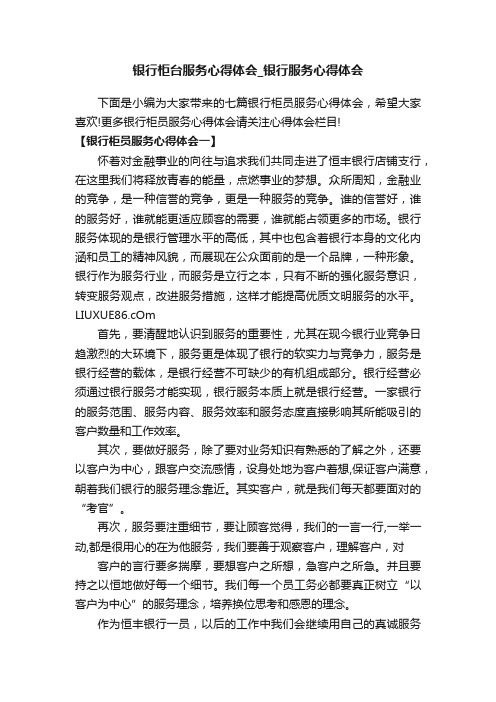 银行柜台服务心得体会_银行服务心得体会

下面是小编为大家带来的七篇银行柜员服务心得体会，希望大家喜欢!更多银行柜员服务心得体会请关注心得体会栏目!

【银行柜员服务心得体会一】

怀着对金融事业的向往与追求我们共同走进了恒丰银行店铺支行，在这里我们将释放青春的能量，点燃事业的梦想。众所周知，金融业的竞争，是一种信誉的竞争，更是一种服务的竞争。谁的信誉好，谁的服务好，谁就能更适应顾客的需要，谁就能占领更多的市场。银行服务体现的是银行管理水平的高低，其中也包含着银行本身的文化内涵和员工的精神风貌，而展现在公众面前的是一个品牌，一种形象。银行作为服务行业，而服务是立行之本，只有不断的强化服务意识，转变服务观点，改进服务措施，这样才能提高优质文明服务的水平。LIUXUE86.cOm

首先，要清醒地认识到服务的重要性，尤其在现今银行业竞争日趋激烈的大环境下，服务更是体现了银行的软实力与竞争力，服务是银行经营的载体，是银行经营不可缺少的有机组成部分。银行经营必须通过银行服务才能实现，银行服务本质上就是银行经营。一家银行的服务范围、服务内容、服务效率和服务态度直接影响其所能吸引的客户数量和工作效率。

其次，要做好服务，除了要对业务知识有熟悉的了解之外，还要以客户为中心，跟客户交流感情，设身处地为客户着想,保证客户满意，朝着我们银行的服务理念靠近。其实客户，就是我们每天都要面对的“考官”。

再次，服务要注重细节，要让顾客觉得，我们的一言一行,一举一动,都是很用心的在为他服务，我们要善于观察客户，理解客户，对

客户的言行要多揣摩，要想客户之所想，急客户之所急。并且要持之以恒地做好每一个细节。我们每一个员工务必都要真正树立“以客户为中心”的服务理念，培养换位思考和感恩的理念。

作为恒丰银行一员，以后的工作中我们会继续用自己的真诚服务